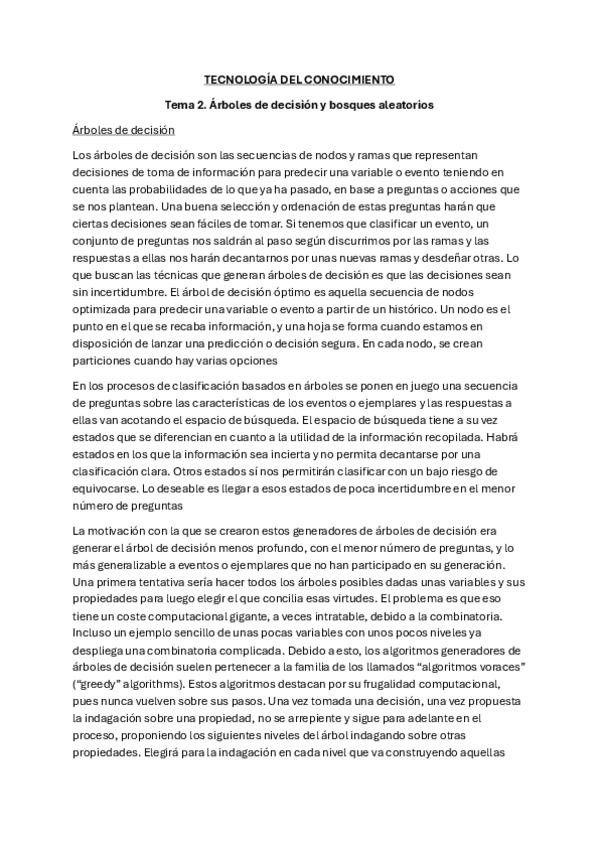 TECNOLOGÍA DEL CONOCIMIENTO

Tema 2. Árboles de decisión y bosques aleatorios

Árboles de decisión

Los árboles de decisión son las secuencias de nodos y ramas que representan decisiones de toma de información para predecir una variable o evento teniendo en cuenta las probabilidades de lo que ya ha pasado, en base a preguntas o acciones que se nos plantean. Una buena selección y ordenación de estas preguntas harán que ciertas decisiones sean fáciles de tomar. Si tenemos que clasificar un evento, un conjunto de preguntas nos saldrán al paso según discurrimos por las ramas y las respuestas a ellas nos harán decantarnos por unas nuevas ramas y desdeñar otras. Lo que buscan las técnicas que generan árboles de decisión es que las decisiones sean sin incertidumbre. El árbol de decisión óptimo es aquella secuencia de nodos optimizada para predecir una variable o evento a partir de un histórico. Un nodo es el punto en el que se recaba información, y una hoja se forma cuando estamos en disposición de lanzar una predicción o decisión segura. En cada nodo, se crean particiones cuando hay varias opciones

En los procesos de clasificación basados en árboles se ponen en juego una secuencia de preguntas sobre las características de los eventos o ejemplares y las respuestas a ellas van acotando el espacio de búsqueda. El espacio de búsqueda tiene a su vez estados que se diferencian en cuanto a la utilidad de la información recopilada. Habrá estados en los que la información sea incierta y no permita decantarse por una clasificación clara. Otros estados sí nos permitirán clasificar con un bajo riesgo de equivocarse. Lo deseable es llegar a esos estados de poca incertidumbre en el menor número de preguntas

La motivación con la que se crearon estos generadores de árboles de decisión era generar el árbol de decisión menos profundo, con el menor número de preguntas, y lo más generalizable a eventos o ejemplares que no han participado en su generación. Una primera tentativa sería hacer todos los árboles posibles dadas unas variables y sus propiedades para luego elegir el que concilia esas virtudes. El problema es que eso tiene un coste computacional gigante, a veces intratable, debido a la combinatoria. Incluso un ejemplo sencillo de unas pocas variables con unos pocos niveles ya despliega una combinatoria complicada. Debido a esto, los algoritmos generadores de árboles de decisión suelen pertenecer a la familia de los llamados “algoritmos voraces” (“greedy” algorithms). Estos algoritmos destacan por su frugalidad computacional, pues nunca vuelven sobre sus pasos. Una vez tomada una decisión, una vez propuesta la indagación sobre una propiedad, no se arrepiente y sigue para adelante en el proceso, proponiendo los siguientes niveles del árbol indagando sobre otras propiedades. Elegirá para la indagación en cada nivel que va construyendo aquellas